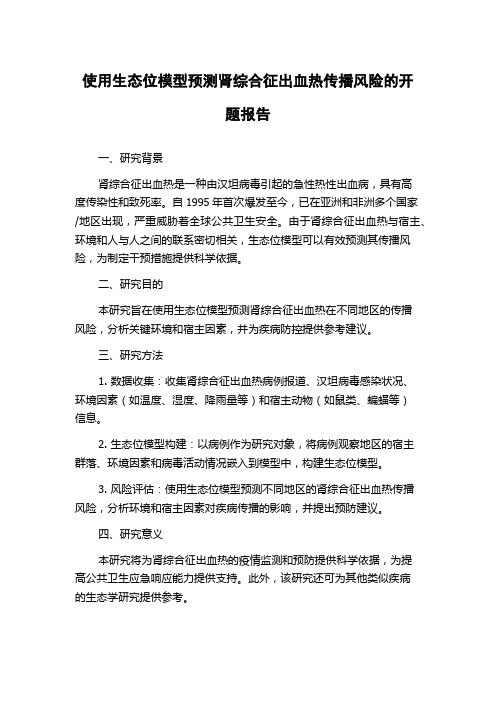 使用生态位模型预测肾综合征出血热传播风险的开题报告

一、研究背景

肾综合征出血热是一种由汉坦病毒引起的急性热性出血病，具有高度传染性和致死率。自 1995 年首次爆发至今，已在亚洲和非洲多个国家/地区出现，严重威胁着全球公共卫生安全。由于肾综合征出血热与宿主、环境和人与人之间的联系密切相关，生态位模型可以有效预测其传播风险，为制定干预措施提供科学依据。

二、研究目的

本研究旨在使用生态位模型预测肾综合征出血热在不同地区的传播风险，分析关键环境和宿主因素，并为疾病防控提供参考建议。

三、研究方法

1. 数据收集：收集肾综合征出血热病例报道、汉坦病毒感染状况、环境因素（如温度、湿度、降雨量等）和宿主动物（如鼠类、蝙蝠等）信息。

2. 生态位模型构建：以病例作为研究对象，将病例观察地区的宿主群落、环境因素和病毒活动情况嵌入到模型中，构建生态位模型。

3. 风险评估：使用生态位模型预测不同地区的肾综合征出血热传播风险，分析环境和宿主因素对疾病传播的影响，并提出预防建议。

四、研究意义

本研究将为肾综合征出血热的疫情监测和预防提供科学依据，为提高公共卫生应急响应能力提供支持。此外，该研究还可为其他类似疾病的生态学研究提供参考。